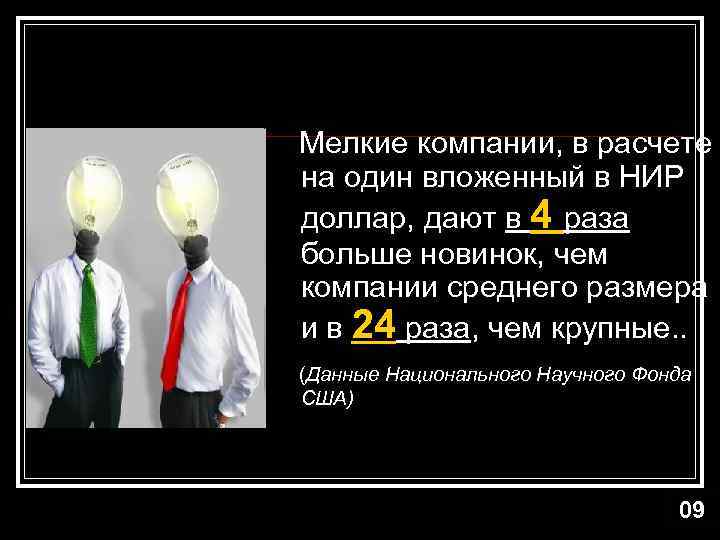 Мелкие компании, в расчете на один вложенный в НИР доллар, дают в 4 раза больше новинок, чем компании среднего размера и в 24 раза, чем крупные..

(Данные Национального Научного Фонда США)

09